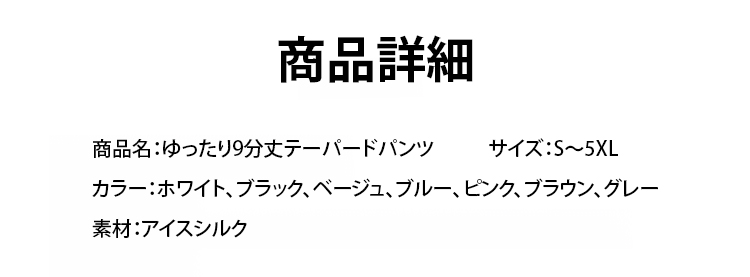 商品詳細

商品名：ゆったり9分丈テーパードパンツ　サイズ：S～5XL

カラー：ホワイト、ブラック、ベージュ、ブルー、ピンク、ブラウン、グレー

素材：アイスシルク